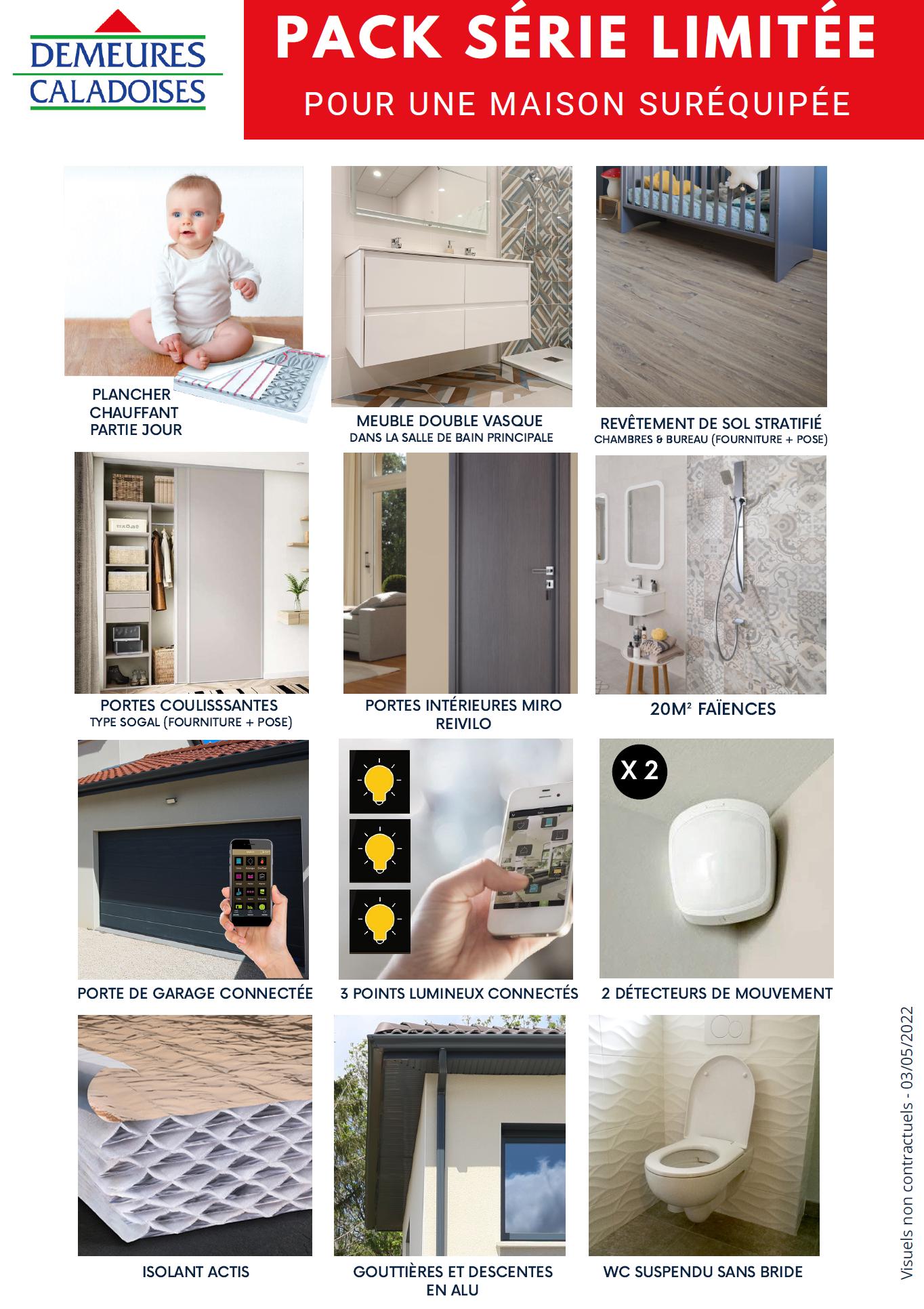 DEMEURES CALADOISES

PACK SÉRIE LIMITÉE

POUR UNE MAISON SURÉQUIPÉE

PLANCHER CHAUFFANT PARTIE JOUR

MEUBLE DOUBLE VASQUE
DANS LA SALLE DE BAIN PRINCIPALE

REVÊTEMENT DE SOL STRATIFIÉ
CHAMBRES & BUREAU (FOURNITURE + POSE)

PORTES COULISSSANTES
TYPE SOGAL (FOURNITURE + POSE)

PORTES INTÉRIEURES MIRO REIVILO

20M² FAÏENCES

PORTE DE GARAGE CONNECTÉE

3 POINTS LUMINEUX CONNECTÉS

X 2

2 DÉTECTEURS DE MOUVEMENT

ISOLANT ACTIS

GOUTTIÈRES ET DESCENTES EN ALU

WC SUSPENDU SANS BRIDE

Visuels non contractuels - 03/05/2022